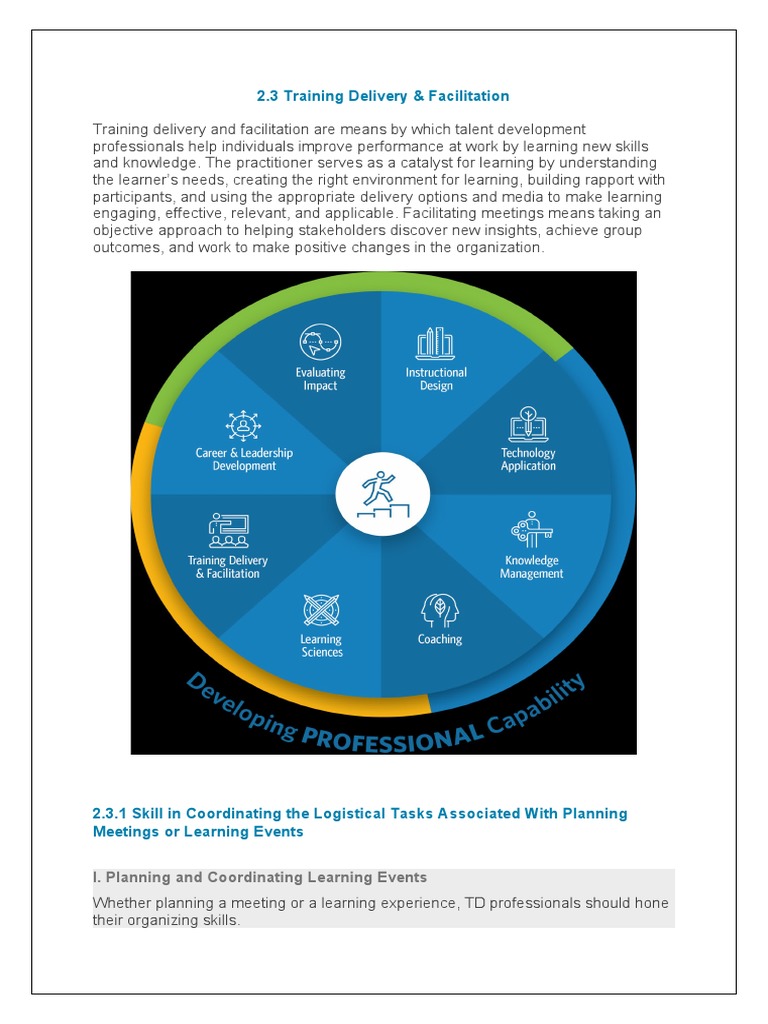 2.3 Training Delivery & Facilitation

Training delivery and facilitation are means by which talent development professionals help individuals improve performance at work by learning new skills and knowledge. The practitioner serves as a catalyst for learning by understanding the learner's needs, creating the right environment for learning, building rapport with participants, and using the appropriate delivery options and media to make learning engaging, effective, relevant, and applicable. Facilitating meetings means taking an objective approach to helping stakeholders discover new insights, achieve group outcomes, and work to make positive changes in the organization.

Evaluating Impact

Instructional Design

Technology Application

Knowledge Management

Coaching

Learning Sciences

Training Delivery & Facilitation

Career & Leadership Development

Developing PROFESSIONAL Capability

2.3.1 Skill in Coordinating the Logistical Tasks Associated With Planning Meetings or Learning Events

I. Planning and Coordinating Learning Events

Whether planning a meeting or a learning experience, TD professionals should hone their organizing skills.